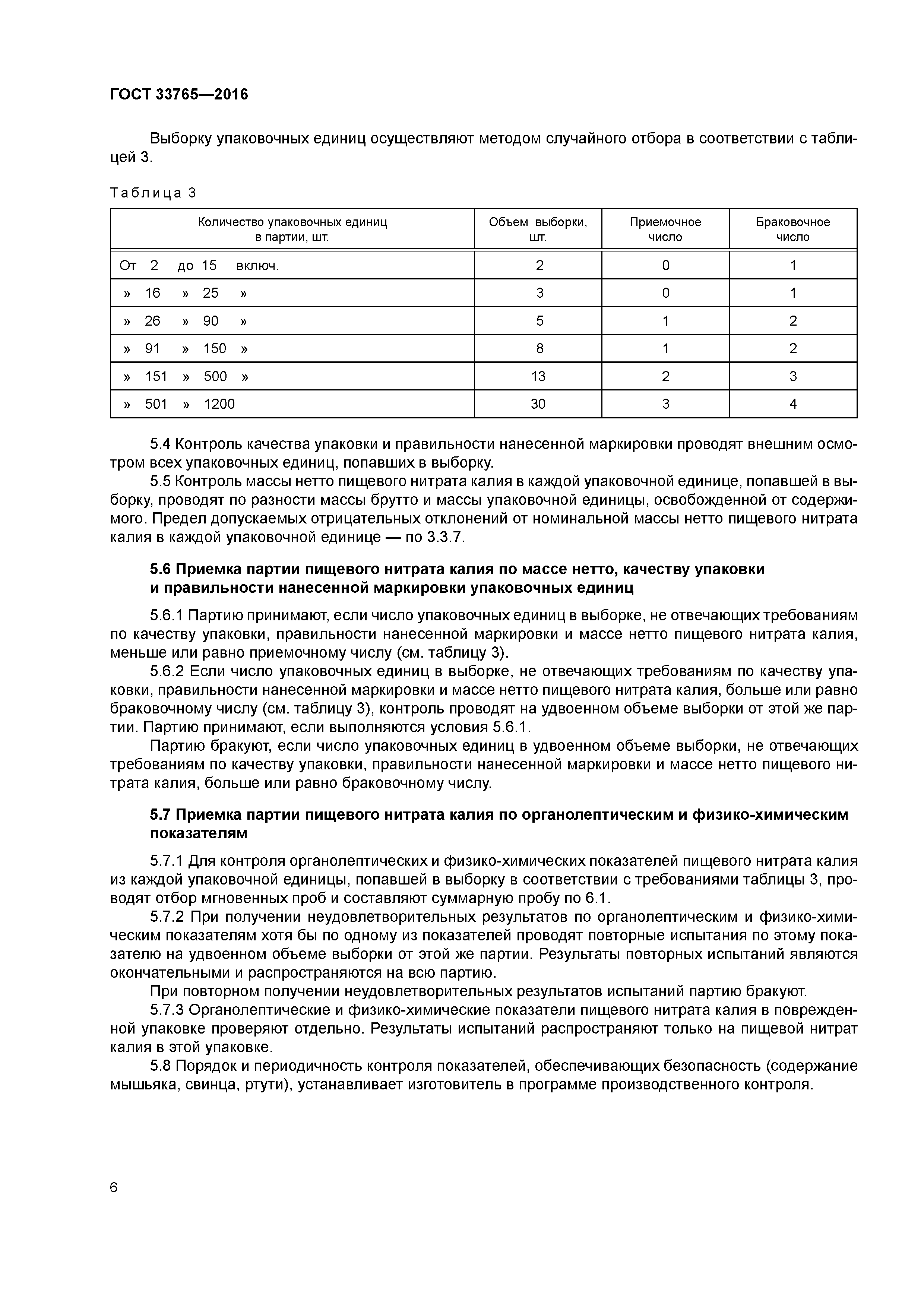 ГОСТ 33765—2016

Выборку упаковочных единиц осуществляют методом случайного отбора в соответствии с таблицей 3.

Таблица 3

| Количество упаковочных единиц в партии, шт. | Объем выборки, шт. | Приемочное число | Браковочное число |
|---|---|---|---|
| От 2 до 15 включ. | 2 | 0 | 1 |
| » 16 » 25 » | 3 | 0 | 1 |
| » 26 » 90 » | 5 | 1 | 2 |
| » 91 » 150 » | 8 | 1 | 2 |
| » 151 » 500 » | 13 | 2 | 3 |
| » 501 » 1200 | 30 | 3 | 4 |

5.4 Контроль качества упаковки и правильности нанесенной маркировки проводят внешним осмотром всех упаковочных единиц, попавших в выборку.
5.5 Контроль массы нетто пищевого нитрата калия в каждой упаковочной единице, попавшей в выборку, проводят по разности массы брутто и массы упаковочной единицы, освобожденной от содержимого. Предел допускаемых отрицательных отклонений от номинальной массы нетто пищевого нитрата калия в каждой упаковочной единице — по 3.3.7.

5.6 Приемка партии пищевого нитрата калия по массе нетто, качеству упаковки и правильности нанесенной маркировки упаковочных единиц

5.6.1 Партию принимают, если число упаковочных единиц в выборке, не отвечающих требованиям по качеству упаковки, правильности нанесенной маркировки и массе нетто пищевого нитрата калия, меньше или равно приемочному числу (см. таблицу 3).
5.6.2 Если число упаковочных единиц в выборке, не отвечающих требованиям по качеству упаковки, правильности нанесенной маркировки и массе нетто пищевого нитрата калия, больше или равно браковочному числу (см. таблицу 3), контроль проводят на удвоенном объеме выборки от этой же партии. Партию принимают, если выполняются условия 5.6.1.
Партию бракуют, если число упаковочных единиц в удвоенном объеме выборки, не отвечающих требованиям по качеству упаковки, правильности нанесенной маркировки и массе нетто пищевого нитрата калия, больше или равно браковочному числу.

5.7 Приемка партии пищевого нитрата калия по органолептическим и физико-химическим показателям

5.7.1 Для контроля органолептических и физико-химических показателей пищевого нитрата калия из каждой упаковочной единицы, попавшей в выборку в соответствии с требованиями таблицы 3, проводят отбор мгновенных проб и составляют суммарную пробу по 6.1.
5.7.2 При получении неудовлетворительных результатов по органолептическим и физико-химическим показателям хотя бы по одному из показателей проводят повторные испытания по этому показателю на удвоенном объеме выборки от этой же партии. Результаты повторных испытаний являются окончательными и распространяются на всю партию.
При повторном получении неудовлетворительных результатов испытаний партию бракуют.
5.7.3 Органолептические и физико-химические показатели пищевого нитрата калия в поврежденной упаковке проверяют отдельно. Результаты испытаний распространяют только на пищевой нитрат калия в этой упаковке.
5.8 Порядок и периодичность контроля показателей, обеспечивающих безопасность (содержание мышьяка, свинца, ртути), устанавливает изготовитель в программе производственного контроля.

6